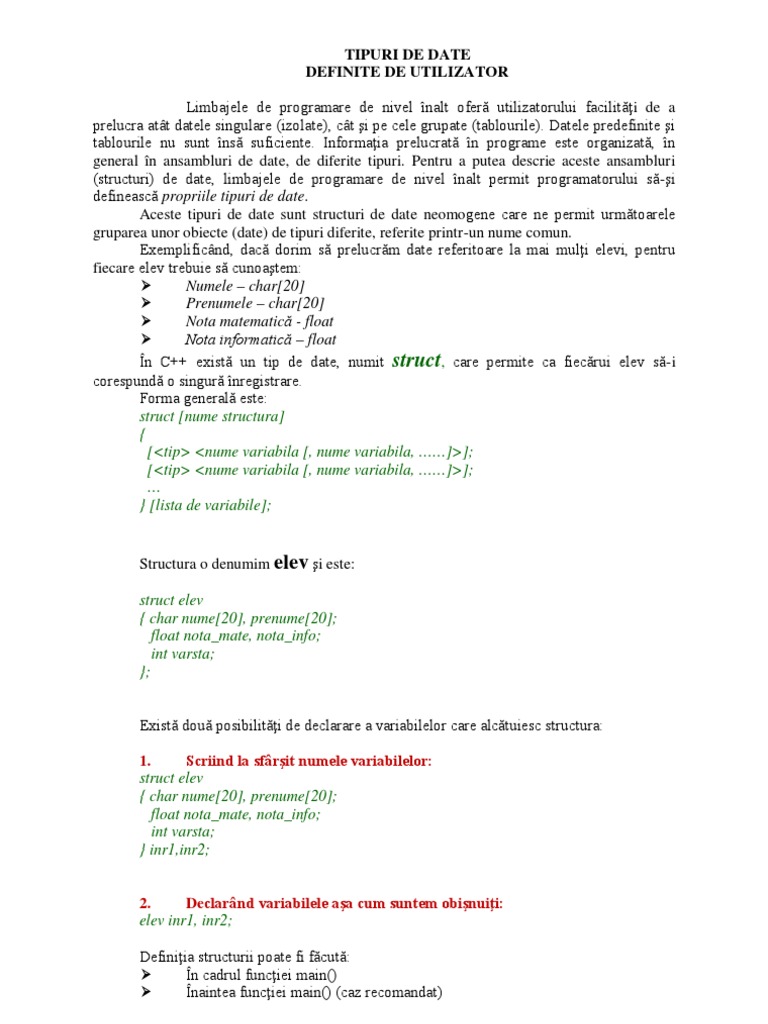 TIPURI DE DATE
DEFINITE DE UTILIZATOR

Limbajele de programare de nivel înalt oferă utilizatorului facilităţi de a prelucra atât datele singulare (izolate), cât şi pe cele grupate (tablourile). Datele predefinite şi tablourile nu sunt însă suficiente. Informaţia prelucrată în programe este organizată, în general în ansambluri de date, de diferite tipuri. Pentru a putea descrie aceste ansambluri (structuri) de date, limbajele de programare de nivel înalt permit programatorului să-şi definească propriile tipuri de date.

Aceste tipuri de date sunt structuri de date neomogene care ne permit următoarele gruparea unor obiecte (date) de tipuri diferite, referite printr-un nume comun.

Exemplificând, dacă dorim să prelucrăm date referitoare la mai mulţi elevi, pentru fiecare elev trebuie să cunoaştem:
➤ Numele – char[20]
➤ Prenumele – char[20]
➤ Nota matematică - float
➤ Nota informatică – float

În C++ există un tip de date, numit struct, care permite ca fiecărui elev să-i corespundă o singură înregistrare.

Forma generală este:
struct [nume structura]
{
[<tip> <nume variabila [, nume variabila, ……]>];
[<tip> <nume variabila [, nume variabila, ……]>];
…
} [lista de variabile];

Structura o denumim elev şi este:

struct elev
{ char nume[20], prenume[20];
float nota_mate, nota_info;
int varsta;
};

Există două posibilităţi de declarare a variabilelor care alcătuiesc structura:

1. Scriind la sfârşit numele variabilelor:
struct elev
{ char nume[20], prenume[20];
float nota_mate, nota_info;
int varsta;
} inr1,inr2;

2. Declarând variabilele aşa cum suntem obişnuiţi:
elev inr1, inr2;

Definiţia structurii poate fi făcută:
➤ În cadrul funcţiei main()
➤ Înaintea funcţiei main() (caz recomandat)